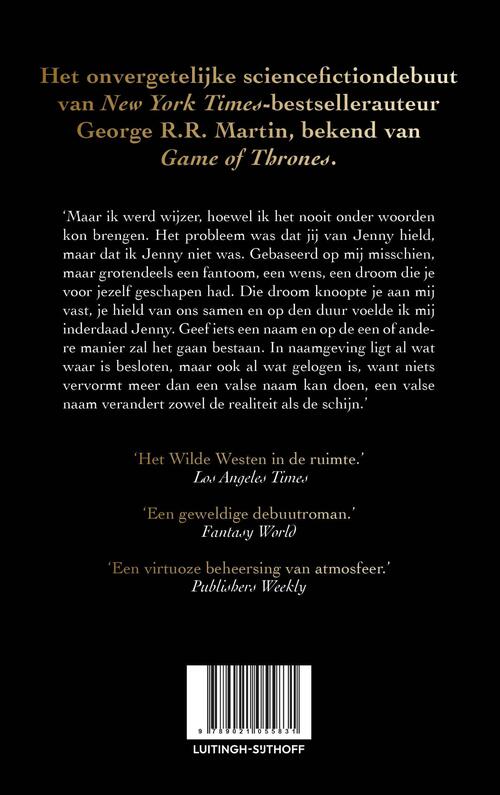 Het onvergetelijke sciencefictiondebuut van New York Times-bestsellerauteur George R.R. Martin, bekend van Game of Thrones.

'Maar ik werd wijzer, hoewel ik het nooit onder woorden kon brengen. Het probleem was dat jij van Jenny hield, maar dat ik Jenny niet was. Gebaseerd op mij misschien, maar grotendeels een fantoom, een wens, een droom die je voor jezelf geschapen had. Die droom knoopte je aan mij vast, je hield van ons samen en op den duur voelde ik mij inderdaad Jenny. Geef iets een naam en op de een of andere manier zal het gaan bestaan. In naamgeving ligt al wat waar is besloten, maar ook al wat gelogen is, want niets vervormt meer dan een valse naam kan doen, een valse naam verandert zowel de realiteit als de schijn.'

'Het Wilde Westen in de ruimte.'
Los Angeles Times

'Een geweldige debuutroman.'
Fantasy World

'Een virtuoze beheersing van atmosfeer.'
Publishers Weekly

9 789021 055831

LUITINGH-SIJTHOFF